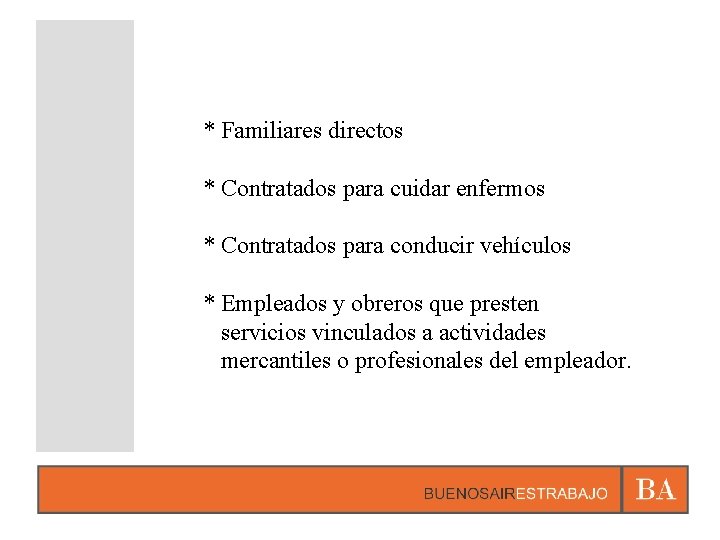 * Familiares directos

* Contratados para cuidar enfermos

* Contratados para conducir vehículos

* Empleados y obreros que presten servicios vinculados a actividades mercantiles o profesionales del empleador.

BUENOSAIRESTRABAJO

BA